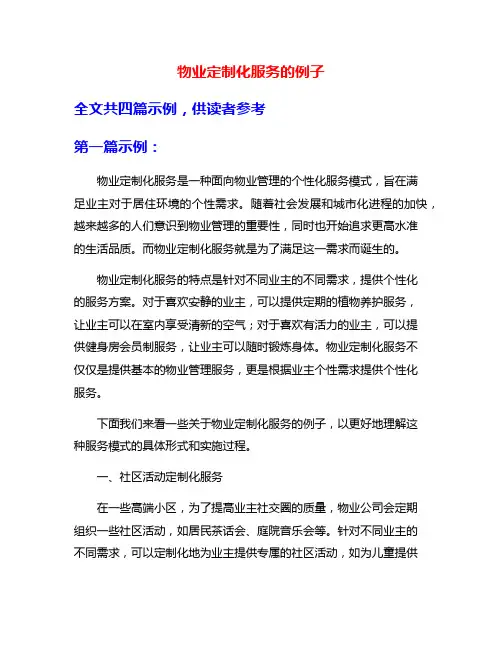 物业定制化服务的例子

全文共四篇示例，供读者参考

第一篇示例：

物业定制化服务是一种面向物业管理的个性化服务模式，旨在满足业主对于居住环境的个性需求。随着社会发展和城市化进程的加快，越来越多的人们意识到物业管理的重要性，同时也开始追求更高水准的生活品质。而物业定制化服务就是为了满足这一需求而诞生的。

物业定制化服务的特点是针对不同业主的不同需求，提供个性化的服务方案。对于喜欢安静的业主，可以提供定期的植物养护服务，让业主可以在室内享受清新的空气；对于喜欢有活力的业主，可以提供健身房会员制服务，让业主可以随时锻炼身体。物业定制化服务不仅仅是提供基本的物业管理服务，更是根据业主个性需求提供个性化服务。

下面我们来看一些关于物业定制化服务的例子，以更好地理解这种服务模式的具体形式和实施过程。

一、社区活动定制化服务

在一些高端小区，为了提高业主社交圈的质量，物业公司会定期组织一些社区活动，如居民茶话会、庭院音乐会等。针对不同业主的不同需求，可以定制化地为业主提供专属的社区活动，如为儿童提供